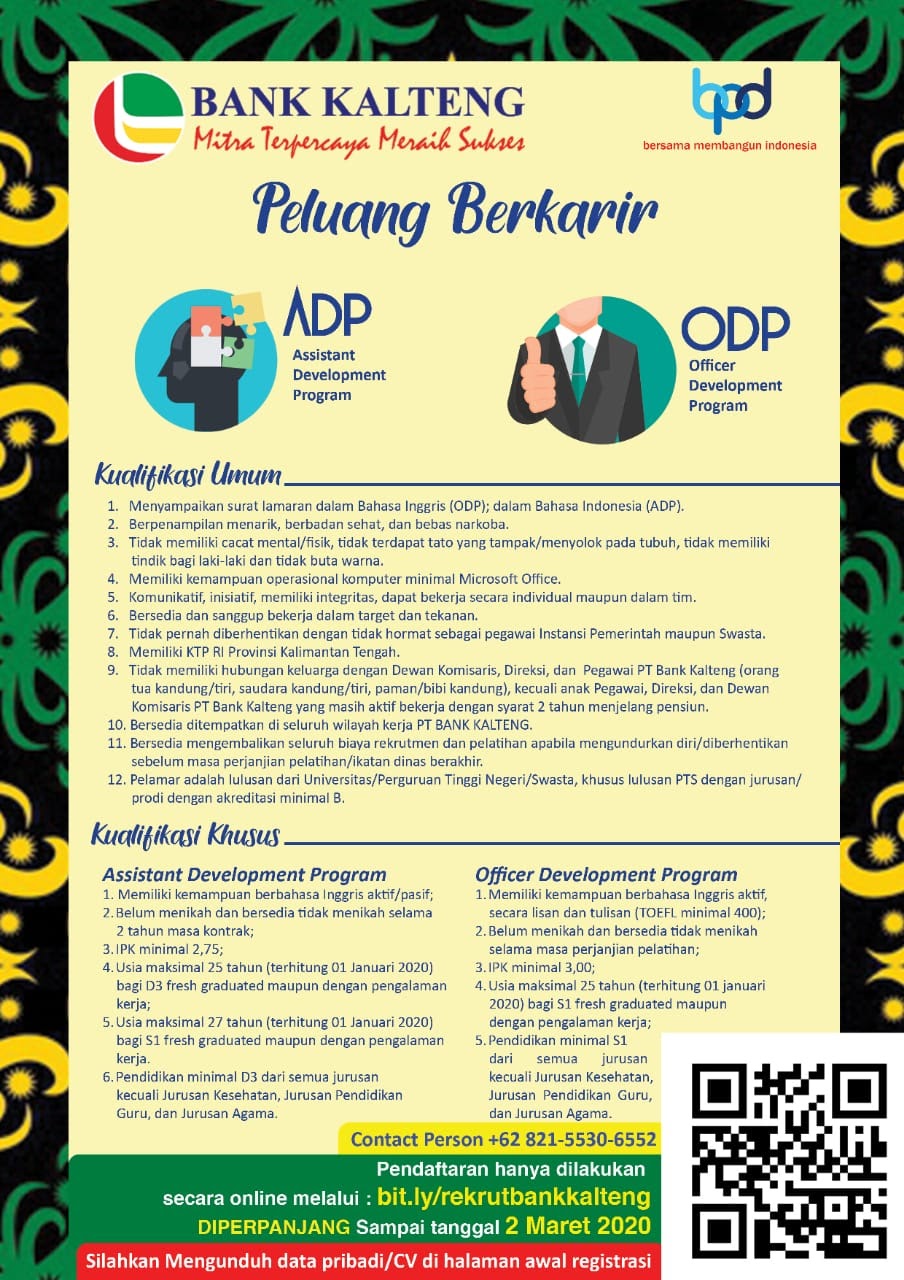 BANK KALTENG
Mitra Terpercaya Meraih Sukses

bpd
bersama membangun indonesia

Peluang Berkarir

ADP
Assistant Development Program

ODP
Officer Development Program

Kualifikasi Umum

1. Menyampaikan surat lamaran dalam Bahasa Inggris (ODP); dalam Bahasa Indonesia (ADP).
2. Berpenampilan menarik, berbadan sehat, dan bebas narkoba.
3. Tidak memiliki cacat mental/fisik, tidak terdapat tato yang tampak/menyolok pada tubuh, tidak memiliki tindik bagi laki-laki dan tidak buta warna.
4. Memiliki kemampuan operasional komputer minimal Microsoft Office.
5. Komunikatif, inisiatif, memiliki integritas, dapat bekerja secara individual maupun dalam tim.
6. Bersedia dan sanggup bekerja dalam target dan tekanan.
7. Tidak pernah diberhentikan dengan tidak hormat sebagai pegawai Instansi Pemerintah maupun Swasta.
8. Memiliki KTP RI Provinsi Kalimantan Tengah.
9. Tidak memiliki hubungan keluarga dengan Dewan Komisaris, Direksi, dan Pegawai PT Bank Kalteng (orang tua kandung/tiri, saudara kandung/tiri, paman/bibi kandung), kecuali anak Pegawai, Direksi, dan Dewan Komisaris PT Bank Kalteng yang masih aktif bekerja dengan syarat 2 tahun menjelang pensiun.
10. Bersedia ditempatkan di seluruh wilayah kerja PT BANK KALTENG.
11. Bersedia mengembalikan seluruh biaya rekrutmen dan pelatihan apabila mengundurkan diri/diberhentikan sebelum masa perjanjian pelatihan/ikatan dinas berakhir.
12. Pelamar adalah lulusan dari Universitas/Perguruan Tinggi Negeri/Swasta, khusus lulusan PTS dengan jurusan/prodi dengan akreditasi minimal B.

Kualifikasi Khusus

Assistant Development Program
1. Memiliki kemampuan berbahasa Inggris aktif/pasif;
2. Belum menikah dan bersedia tidak menikah selama 2 tahun masa kontrak;
3. IPK minimal 2,75;
4. Usia maksimal 25 tahun (terhitung 01 Januari 2020) bagi D3 fresh graduated maupun dengan pengalaman kerja;
5. Usia maksimal 27 tahun (terhitung 01 Januari 2020) bagi S1 fresh graduated maupun dengan pengalaman kerja.
6. Pendidikan minimal D3 dari semua jurusan kecuali Jurusan Kesehatan, Jurusan Pendidikan Guru, dan Jurusan Agama.

Officer Development Program
1. Memiliki kemampuan berbahasa Inggris aktif, secara lisan dan tulisan (TOEFL minimal 400);
2. Belum menikah dan bersedia tidak menikah selama masa perjanjian pelatihan;
3. IPK minimal 3,00;
4. Usia maksimal 25 tahun (terhitung 01 januari 2020) bagi S1 fresh graduated maupun dengan pengalaman kerja;
5. Pendidikan minimal S1 dari semua jurusan kecuali Jurusan Kesehatan, Jurusan Pendidikan Guru, dan Jurusan Agama.

Contact Person +62 821-5530-6552

Pendaftaran hanya dilakukan secara online melalui : bit.ly/rekrutbankkalteng
DIPERPANJANG Sampai tanggal 2 Maret 2020

Silahkan Mengunduh data pribadi/CV di halaman awal registrasi